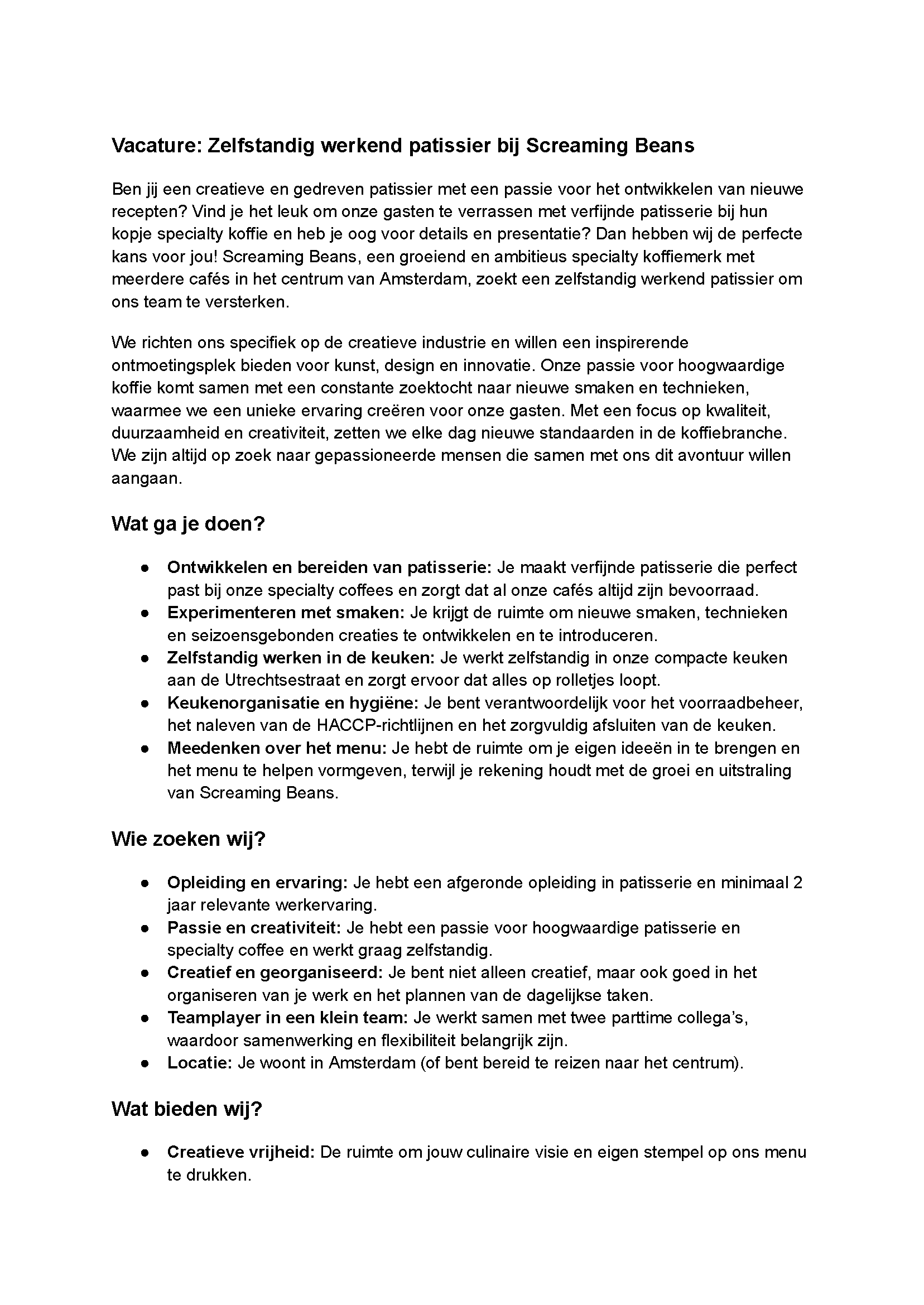 Vacature: Zelfstandig werkend patissier bij Screaming Beans

Ben jij een creatieve en gedreven patissier met een passie voor het ontwikkelen van nieuwe recepten? Vind je het leuk om onze gasten te verrassen met verfijnde patisserie bij hun kopje specialty koffie en heb je oog voor details en presentatie? Dan hebben wij de perfecte kans voor jou! Screaming Beans, een groeiend en ambitieus specialty koffiemerk met meerdere cafés in het centrum van Amsterdam, zoekt een zelfstandig werkend patissier om ons team te versterken.

We richten ons specifiek op de creatieve industrie en willen een inspirerende ontmoetingsplek bieden voor kunst, design en innovatie. Onze passie voor hoogwaardige koffie komt samen met een constante zoektocht naar nieuwe smaken en technieken, waarmee we een unieke ervaring creëren voor onze gasten. Met een focus op kwaliteit, duurzaamheid en creativiteit, zetten we elke dag nieuwe standaarden in de koffiebranche. We zijn altijd op zoek naar gepassioneerde mensen die samen met ons dit avontuur willen aangaan.

Wat ga je doen?

● Ontwikkelen en bereiden van patisserie: Je maakt verfijnde patisserie die perfect past bij onze specialty coffees en zorgt dat al onze cafés altijd zijn bevoorraad.
● Experimenteren met smaken: Je krijgt de ruimte om nieuwe smaken, technieken en seizoensgebonden creaties te ontwikkelen en te introduceren.
● Zelfstandig werken in de keuken: Je werkt zelfstandig in onze compacte keuken aan de Utrechtsestraat en zorgt ervoor dat alles op rolletjes loopt.
● Keukenorganisatie en hygiëne: Je bent verantwoordelijk voor het voorraadbeheer, het naleven van de HACCP-richtlijnen en het zorgvuldig afsluiten van de keuken.
● Meedenken over het menu: Je hebt de ruimte om je eigen ideeën in te brengen en het menu te helpen vormgeven, terwijl je rekening houdt met de groei en uitstraling van Screaming Beans.

Wie zoeken wij?

● Opleiding en ervaring: Je hebt een afgeronde opleiding in patisserie en minimaal 2 jaar relevante werkervaring.
● Passie en creativiteit: Je hebt een passie voor hoogwaardige patisserie en specialty coffee en werkt graag zelfstandig.
● Creatief en georganiseerd: Je bent niet alleen creatief, maar ook goed in het organiseren van je werk en het plannen van de dagelijkse taken.
● Teamplayer in een klein team: Je werkt samen met twee parttime collega's, waardoor samenwerking en flexibiliteit belangrijk zijn.
● Locatie: Je woont in Amsterdam (of bent bereid te reizen naar het centrum).

Wat bieden wij?

● Creatieve vrijheid: De ruimte om jouw culinaire visie en eigen stempel op ons menu te drukken.